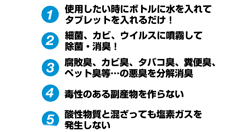 1 使用したい時にボトルに水を入れてタブレットを入れるだけ！

2 細菌、カビ、ウイルスに噴霧して除菌・消臭！

3 腐敗臭、カビ臭、タバコ臭、糞便臭、ペット臭等…の悪臭を分解消臭

4 毒性のある副産物を作らない

5 酸性物質と混ざっても塩素ガスを発生しない